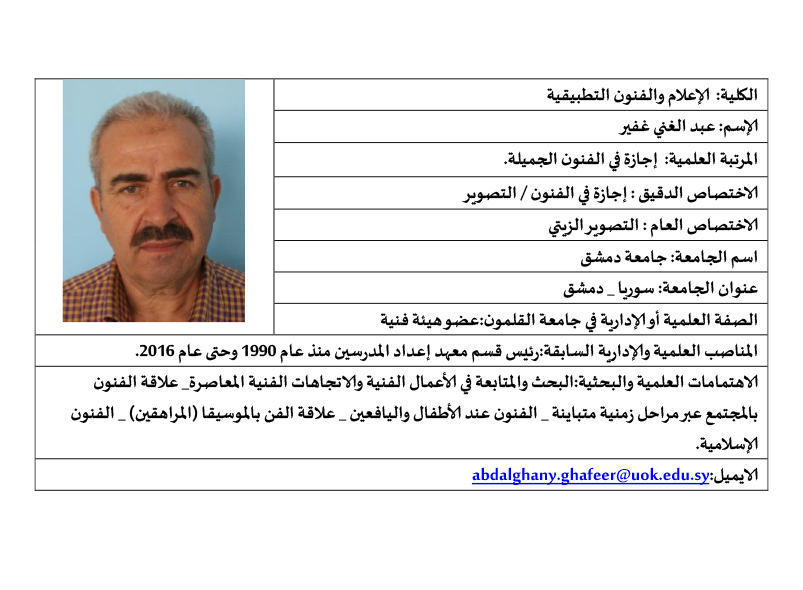 الكلية: الإعلام والفنون التطبيقية

الإسم: عبد الغني غفير

المرتبة العلمية: إجازة في الفنون الجميلة.

الاختصاص الدقيق : إجازة في الفنون / التصوير

الاختصاص العام : التصوير الزيتي

اسم الجامعة: جامعة دمشق

عنوان الجامعة: سوريا _ دمشق

الصفة العلمية أو الإدارية في جامعة القلمون:عضو هيئة فنية

المناصب العلمية والإدارية السابقة:رئيس قسم معهد إعداد المدرسين منذ عام 1990 وحتى عام 2016.

الاهتمامات العلمية والبحثية:البحث والمتابعة في الأعمال الفنية والاتجاهات الفنية المعاصرة_ علاقة الفنون بالمجتمع عبر مراحل زمنية متباينة _ الفنون عند الأطفال واليافعين _ علاقة الفن بالموسيقا (المراهقين) _ الفنون الإسلامية.

الايميل:abdalghany.ghafeer@uok.edu.sy